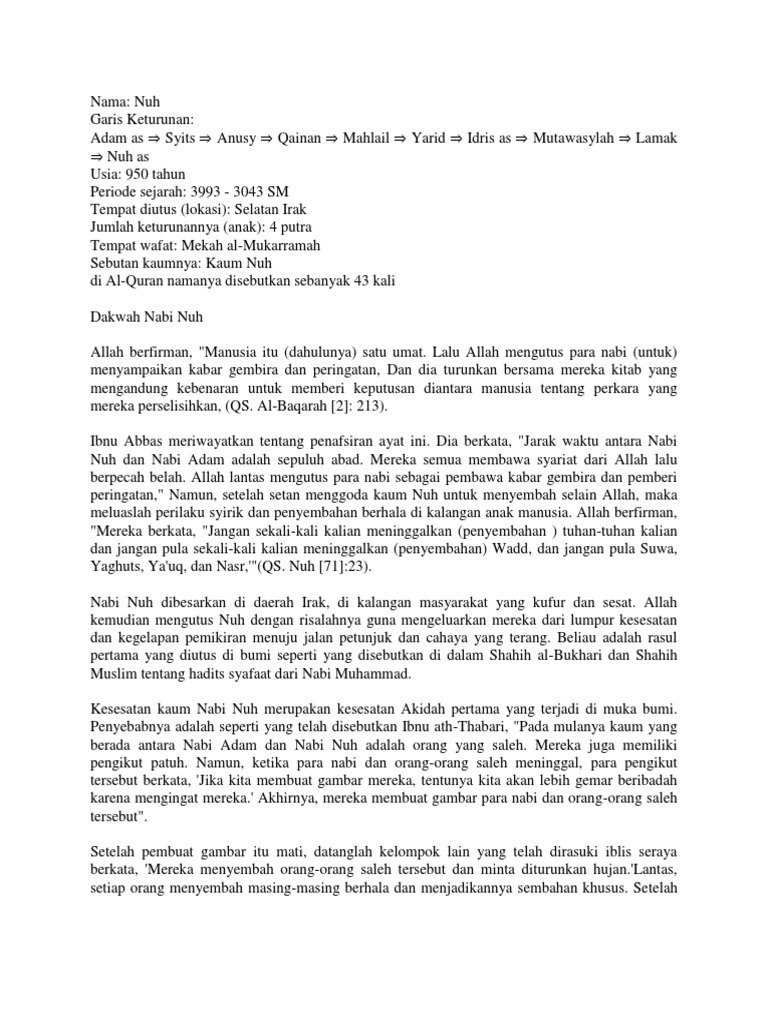 Nama: Nuh
Garis Keturunan:
Adam as ⇒ Syits ⇒ Anusy ⇒ Qainan ⇒ Mahlail ⇒ Yarid ⇒ Idris as ⇒ Mutawasylah ⇒ Lamak ⇒ Nuh as
Usia: 950 tahun
Periode sejarah: 3993 - 3043 SM
Tempat diutus (lokasi): Selatan Irak
Jumlah keturunannya (anak): 4 putra
Tempat wafat: Mekah al-Mukarramah
Sebutan kaumnya: Kaum Nuh
di Al-Quran namanya disebutkan sebanyak 43 kali

Dakwah Nabi Nuh

Allah berfirman, "Manusia itu (dahulunya) satu umat. Lalu Allah mengutus para nabi (untuk) menyampaikan kabar gembira dan peringatan, Dan dia turunkan bersama mereka kitab yang mengandung kebenaran untuk memberi keputusan diantara manusia tentang perkara yang mereka perselisihkan, (QS. Al-Baqarah [2]: 213).

Ibnu Abbas meriwayatkan tentang penafsiran ayat ini. Dia berkata, "Jarak waktu antara Nabi Nuh dan Nabi Adam adalah sepuluh abad. Mereka semua membawa syariat dari Allah lalu berpecah belah. Allah lantas mengutus para nabi sebagai pembawa kabar gembira dan pemberi peringatan," Namun, setelah setan menggoda kaum Nuh untuk menyembah selain Allah, maka meluaslah perilaku syirik dan penyembahan berhala di kalangan anak manusia. Allah berfirman, "Mereka berkata, "Jangan sekali-kali kalian meninggalkan (penyembahan ) tuhan-tuhan kalian dan jangan pula sekali-kali kalian meninggalkan (penyembahan) Wadd, dan jangan pula Suwa, Yaghuts, Ya'uq, dan Nasr,'"(QS. Nuh [71]:23).

Nabi Nuh dibesarkan di daerah Irak, di kalangan masyarakat yang kufur dan sesat. Allah kemudian mengutus Nuh dengan risalahnya guna mengeluarkan mereka dari lumpur kesesatan dan kegelapan pemikiran menuju jalan petunjuk dan cahaya yang terang. Beliau adalah rasul pertama yang diutus di bumi seperti yang disebutkan di dalam Shahih al-Bukhari dan Shahih Muslim tentang hadits syafaat dari Nabi Muhammad.

Kesesatan kaum Nabi Nuh merupakan kesesatan Akidah pertama yang terjadi di muka bumi. Penyebabnya adalah seperti yang telah disebutkan Ibnu ath-Thabari, "Pada mulanya kaum yang berada antara Nabi Adam dan Nabi Nuh adalah orang yang saleh. Mereka juga memiliki pengikut patuh. Namun, ketika para nabi dan orang-orang saleh meninggal, para pengikut tersebut berkata, 'Jika kita membuat gambar mereka, tentunya kita akan lebih gemar beribadah karena mengingat mereka.' Akhirnya, mereka membuat gambar para nabi dan orang-orang saleh tersebut".

Setelah pembuat gambar itu mati, datanglah kelompok lain yang telah dirasuki iblis seraya berkata, 'Mereka menyembah orang-orang saleh tersebut dan minta diturunkan hujan.'Lantas, setiap orang menyembah masing-masing berhala dan menjadikannya sembahan khusus. Setelah